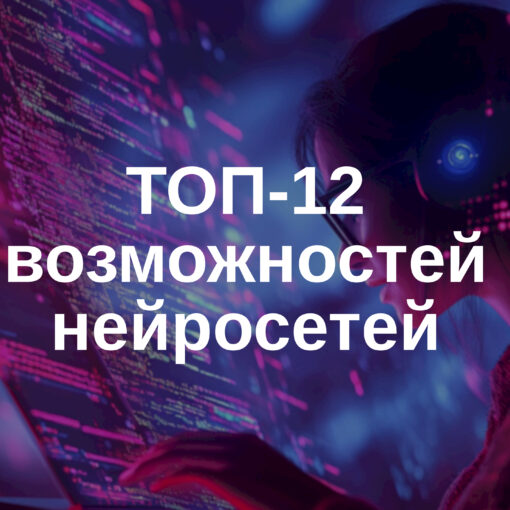 ТОП-12 возможностей нейросетей